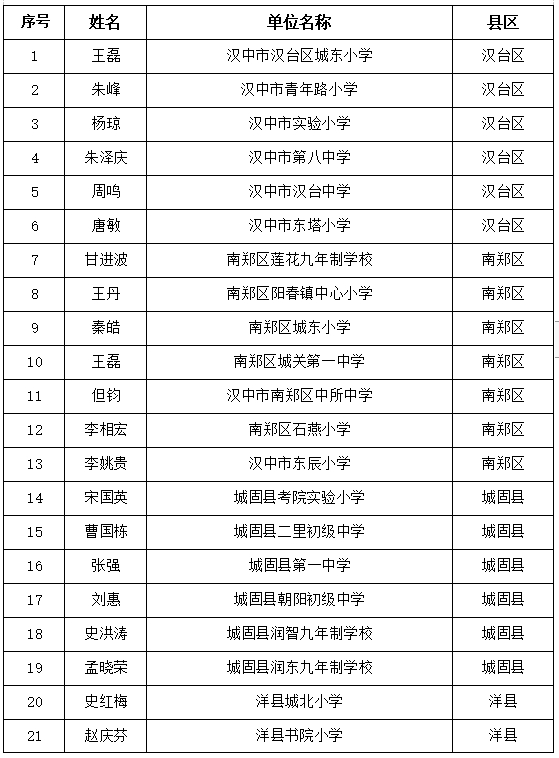 | 序号 | 姓名 | 单位名称 | 县区 |
|---|---|---|---|
| 1 | 王磊 | 汉中市汉台区城东小学 | 汉台区 |
| 2 | 朱峰 | 汉中市青年路小学 | 汉台区 |
| 3 | 杨琼 | 汉中市实验小学 | 汉台区 |
| 4 | 朱泽庆 | 汉中市第八中学 | 汉台区 |
| 5 | 周鸣 | 汉中市汉台中学 | 汉台区 |
| 6 | 唐敏 | 汉中市东塔小学 | 汉台区 |
| 7 | 甘进波 | 南郑区莲花九年制学校 | 南郑区 |
| 8 | 王丹 | 南郑区阳春镇中心小学 | 南郑区 |
| 9 | 秦皓 | 南郑区城东小学 | 南郑区 |
| 10 | 王磊 | 南郑区城关第一中学 | 南郑区 |
| 11 | 但钧 | 汉中市南郑区中所中学 | 南郑区 |
| 12 | 李相宏 | 南郑区石燕小学 | 南郑区 |
| 13 | 李姚贵 | 汉中市东辰小学 | 南郑区 |
| 14 | 宋国英 | 城固县考院实验小学 | 城固县 |
| 15 | 曹国栋 | 城固县二里初级中学 | 城固县 |
| 16 | 张强 | 城固县第一中学 | 城固县 |
| 17 | 刘惠 | 城固县朝阳初级中学 | 城固县 |
| 18 | 史洪涛 | 城固县润智九年制学校 | 城固县 |
| 19 | 孟晓荣 | 城固县润东九年制学校 | 城固县 |
| 20 | 史红梅 | 洋县城北小学 | 洋县 |
| 21 | 赵庆芬 | 洋县书院小学 | 洋县 |